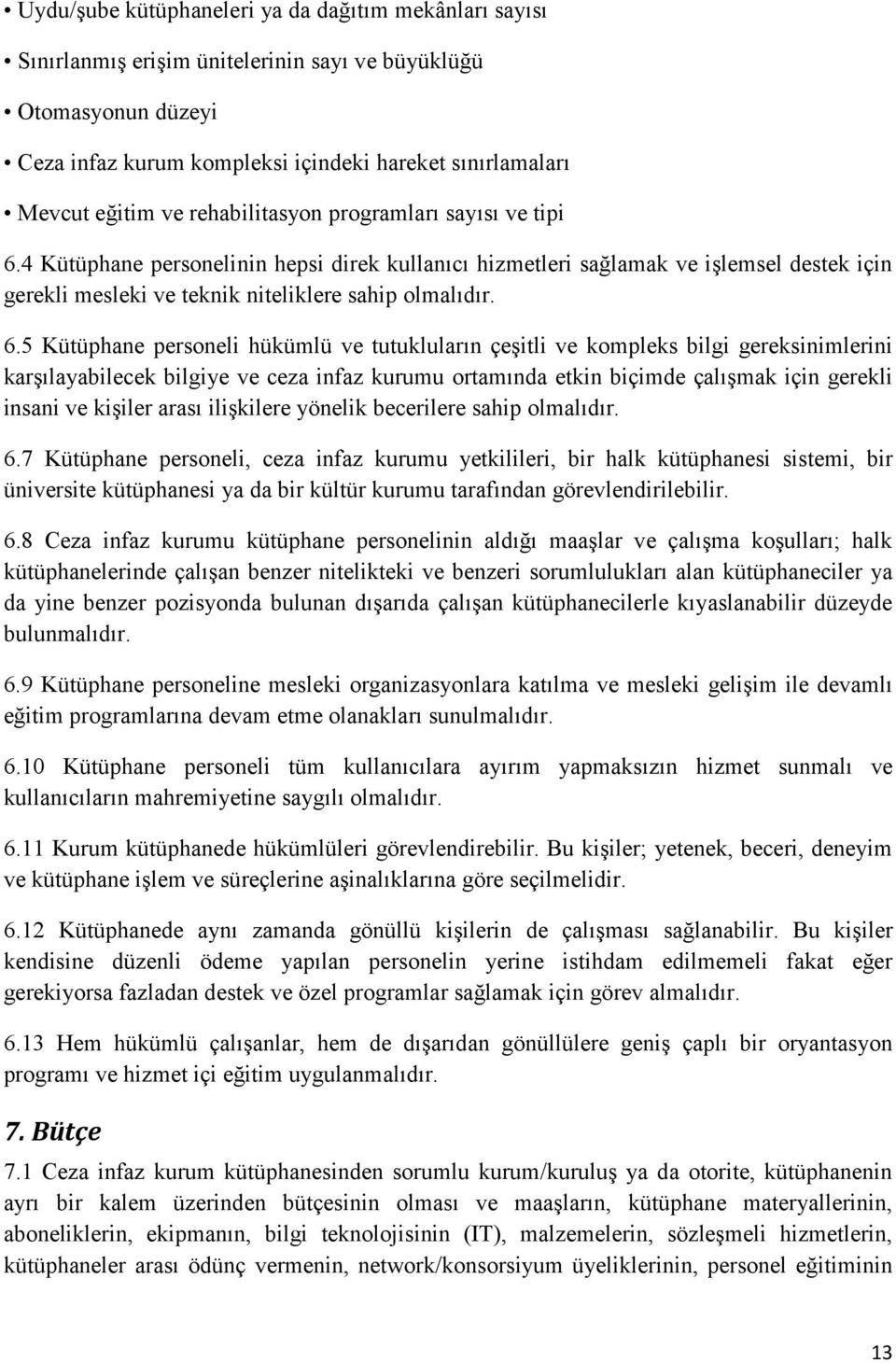 • Uydu/şube kütüphaneleri ya da dağıtım mekânları sayısı

• Sınırlanmış erişim ünitelerinin sayı ve büyüklüğü

• Otomasyonun düzeyi

• Ceza infaz kurum kompleksi içindeki hareket sınırlamaları

• Mevcut eğitim ve rehabilitasyon programları sayısı ve tipi

6.4 Kütüphane personelinin hepsi direk kullanıcı hizmetleri sağlamak ve işlemsel destek için gerekli mesleki ve teknik niteliklere sahip olmalıdır.

6.5 Kütüphane personeli hükümlü ve tutukluların çeşitli ve kompleks bilgi gereksinimlerini karşılayabilecek bilgiye ve ceza infaz kurumu ortamında etkin biçimde çalışmak için gerekli insani ve kişiler arası ilişkilere yönelik becerilere sahip olmalıdır.

6.7 Kütüphane personeli, ceza infaz kurumu yetkilileri, bir halk kütüphanesi sistemi, bir üniversite kütüphanesi ya da bir kültür kurumu tarafından görevlendirilebilir.

6.8 Ceza infaz kurumu kütüphane personelinin aldığı maaşlar ve çalışma koşulları; halk kütüphanelerinde çalışan benzer nitelikteki ve benzeri sorumlulukları alan kütüphaneciler ya da yine benzer pozisyonda bulunan dışarıda çalışan kütüphanecilerle kıyaslanabilir düzeyde bulunmalıdır.

6.9 Kütüphane personeline mesleki organizasyonlara katılma ve mesleki gelişim ile devamlı eğitim programlarına devam etme olanakları sunulmalıdır.

6.10 Kütüphane personeli tüm kullanıcılara ayırım yapmaksızın hizmet sunmalı ve kullanıcıların mahremiyetine saygılı olmalıdır.

6.11 Kurum kütüphanede hükümlüleri görevlendirebilir. Bu kişiler; yetenek, beceri, deneyim ve kütüphane işlem ve süreçlerine aşinalıklarına göre seçilmelidir.

6.12 Kütüphanede aynı zamanda gönüllü kişilerin de çalışması sağlanabilir. Bu kişiler kendisine düzenli ödeme yapılan personelin yerine istihdam edilmemeli fakat eğer gerekiyorsa fazladan destek ve özel programlar sağlamak için görev almalıdır.

6.13 Hem hükümlü çalışanlar, hem de dışarıdan gönüllülere geniş çaplı bir oryantasyon programı ve hizmet içi eğitim uygulanmalıdır.

7. Bütçe

7.1 Ceza infaz kurum kütüphanesinden sorumlu kurum/kuruluş ya da otorite, kütüphanenin ayrı bir kalem üzerinden bütçesinin olması ve maaşların, kütüphane materyallerinin, aboneliklerin, ekipmanın, bilgi teknolojisinin (IT), malzemelerin, sözleşmeli hizmetlerin, kütüphaneler arası ödünç vermenin, network/konsorsiyum üyeliklerinin, personel eğitiminin

13